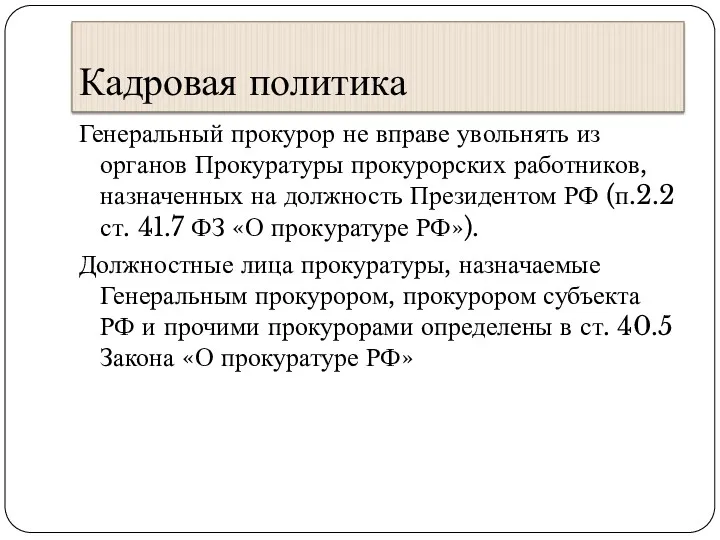 Кадровая политика

Генеральный прокурор не вправе увольнять из органов Прокуратуры прокурорских работников, назначенных на должность Президентом РФ (п.2.2 ст. 41.7 ФЗ «О прокуратуре РФ»).

Должностные лица прокуратуры, назначаемые Генеральным прокурором, прокурором субъекта РФ и прочими прокурорами определены в ст. 40.5 Закона «О прокуратуре РФ»